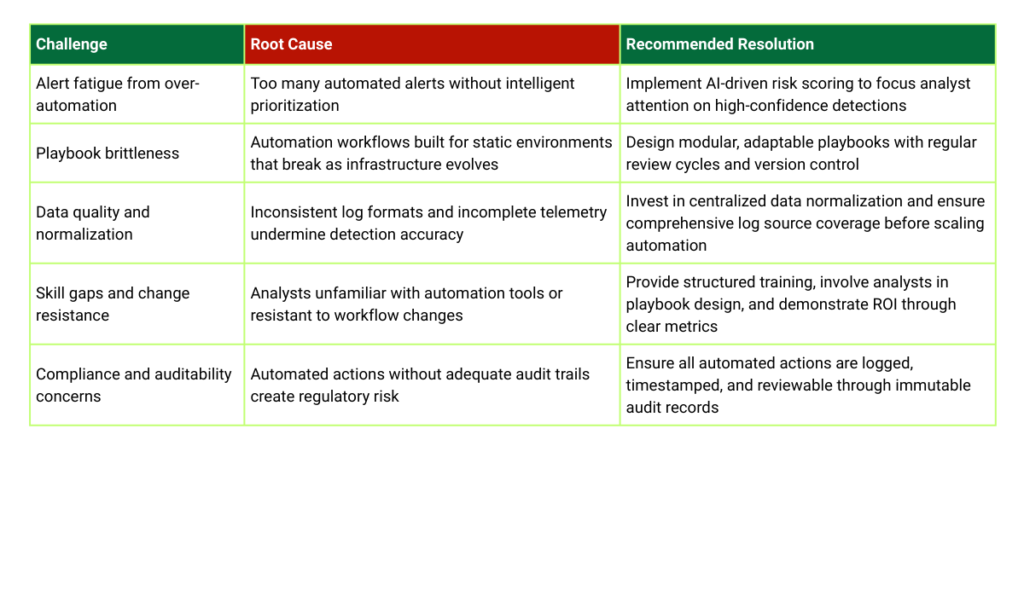 | Challenge | Root Cause | Recommended Resolution |
|---|---|---|
| Alert fatigue from over-automation | Too many automated alerts without intelligent prioritization | Implement AI-driven risk scoring to focus analyst attention on high-confidence detections |
| Playbook brittleness | Automation workflows built for static environments that break as infrastructure evolves | Design modular, adaptable playbooks with regular review cycles and version control |
| Data quality and normalization | Inconsistent log formats and incomplete telemetry undermine detection accuracy | Invest in centralized data normalization and ensure comprehensive log source coverage before scaling automation |
| Skill gaps and change resistance | Analysts unfamiliar with automation tools or resistant to workflow changes | Provide structured training, involve analysts in playbook design, and demonstrate ROI through clear metrics |
| Compliance and auditability concerns | Automated actions without adequate audit trails create regulatory risk | Ensure all automated actions are logged, timestamped, and reviewable through immutable audit records |